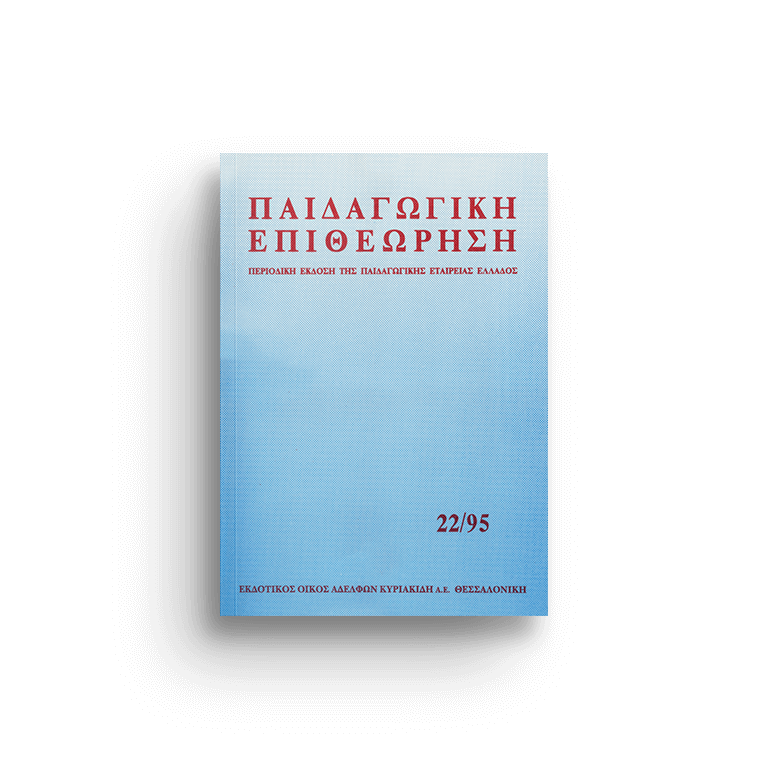 ΠΑΙΔΑΓΩΓΙΚΗ
ΕΠΙΘΕΩΡΗΣΗ

ΠΕΡΙΟΔΙΚΗ ΕΚΔΟΣΗ ΤΗΣ ΠΑΙΔΑΓΩΓΙΚΗΣ ΕΤΑΙΡΕΙΑΣ ΕΛΛΑΔΟΣ

22/95

ΕΚΔΟΤΙΚΟΣ ΟΙΚΟΣ ΑΔΕΛΦΩΝ ΚΥΡΙΑΚΙΔΗ Α.Ε. ΘΕΣΣΑΛΟΝΙΚΗ